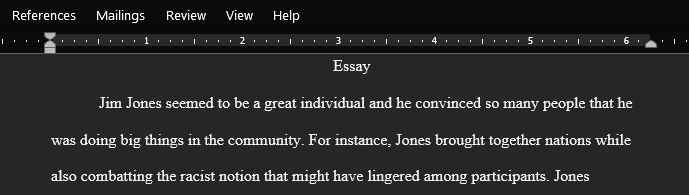 References Mailings Review View Help

1 2 3 4 5 6

Essay

Jim Jones seemed to be a great individual and he convinced so many people that he was doing big things in the community. For instance, Jones brought together nations while also combatting the racist notion that might have lingered among participants. Jones